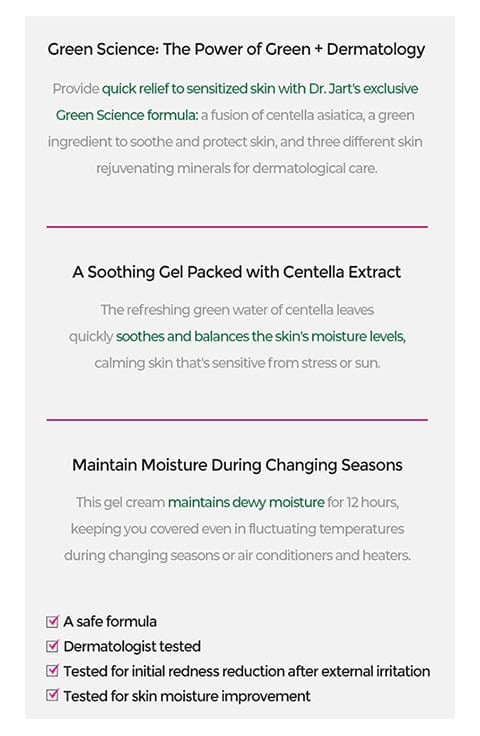 Green Science: The Power of Green + Dermatology

Provide quick relief to sensitized skin with Dr. Jart's exclusive Green Science formula: a fusion of centella asiatica, a green ingredient to soothe and protect skin, and three different skin rejuvenating minerals for dermatological care.

A Soothing Gel Packed with Centella Extract

The refreshing green water of centella leaves quickly soothes and balances the skin's moisture levels, calming skin that's sensitive from stress or sun.

Maintain Moisture During Changing Seasons

This gel cream maintains dewy moisture for 12 hours, keeping you covered even in fluctuating temperatures during changing seasons or air conditioners and heaters.

☑ A safe formula
☑ Dermatologist tested
☑ Tested for initial redness reduction after external irritation
☑ Tested for skin moisture improvement